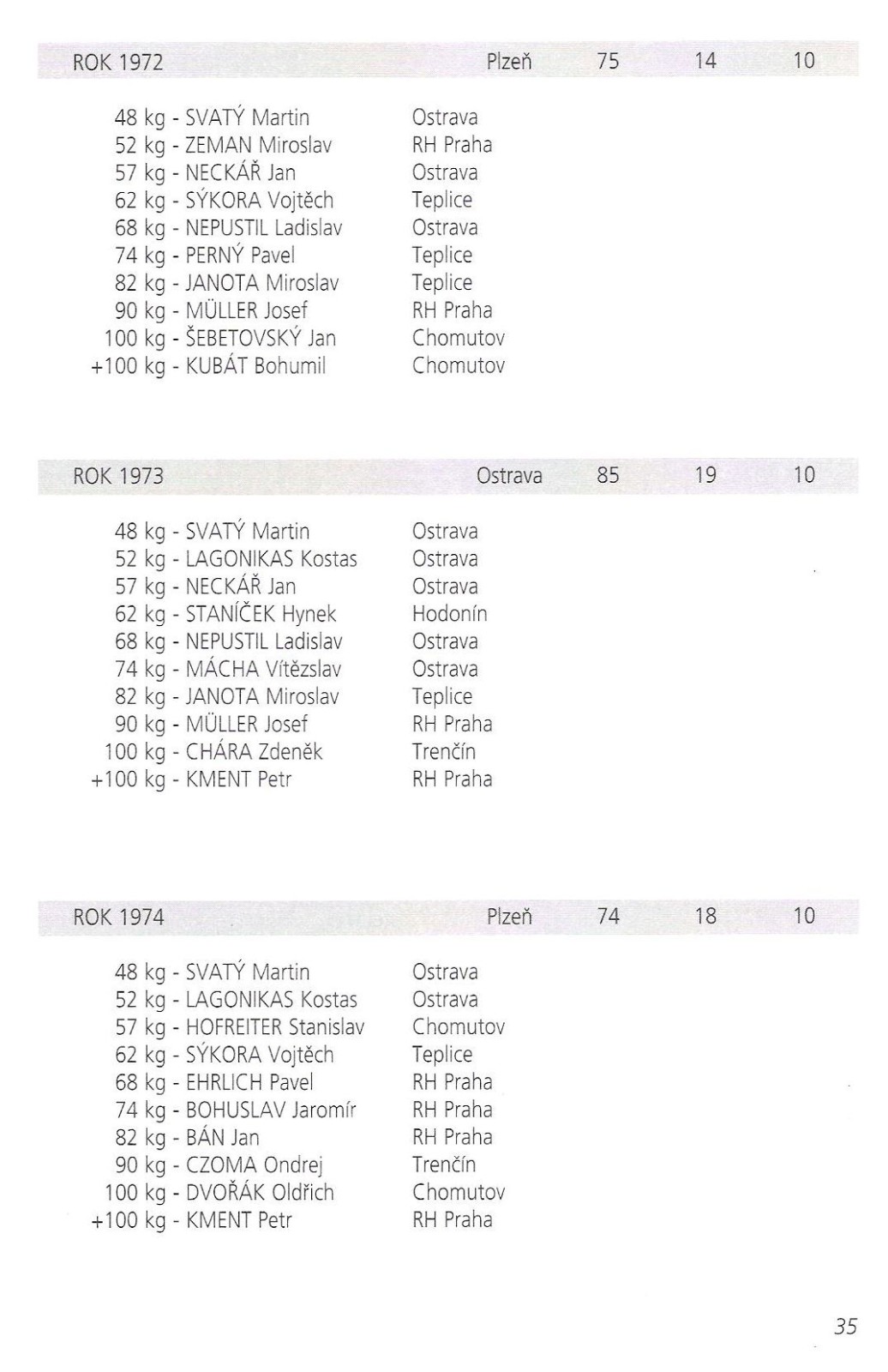 ROK 1972 Plzeň 75 14 10

48 kg - SVATÝ Martin Ostrava
52 kg - ZEMAN Miroslav RH Praha
57 kg - NECKÁŘ Jan Ostrava
62 kg - SÝKORA Vojtěch Teplice
68 kg - NEPUSTIL Ladislav Ostrava
74 kg - PERNÝ Pavel Teplice
82 kg - JANOTA Miroslav Teplice
90 kg - MÜLLER Josef RH Praha
100 kg - ŠEBETOVSKÝ Jan Chomutov
+100 kg - KUBÁT Bohumil Chomutov

ROK 1973 Ostrava 85 19 10

48 kg - SVATÝ Martin Ostrava
52 kg - LAGONIKAS Kostas Ostrava
57 kg - NECKÁŘ Jan Ostrava
62 kg - STANÍČEK Hynek Hodonín
68 kg - NEPUSTIL Ladislav Ostrava
74 kg - MÁCHA Vítězslav Ostrava
82 kg - JANOTA Miroslav Teplice
90 kg - MÜLLER Josef RH Praha
100 kg - CHÁRA Zdeněk Trenčín
+100 kg - KMENT Petr RH Praha

ROK 1974 Plzeň 74 18 10

48 kg - SVATÝ Martin Ostrava
52 kg - LAGONIKAS Kostas Ostrava
57 kg - HOFREITER Stanislav Chomutov
62 kg - SÝKORA Vojtěch Teplice
68 kg - EHRLICH Pavel RH Praha
74 kg - BOHUSLAV Jaromír RH Praha
82 kg - BÁN Jan RH Praha
90 kg - CZOMA Ondrej Trenčín
100 kg - DVOŘÁK Oldřich Chomutov
+100 kg - KMENT Petr RH Praha

35